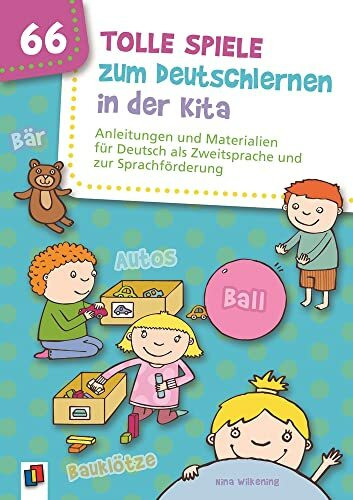 66

TOLLE SPIELE
zum Deutschlernen
in der Kita

Anleitungen und Materialien für Deutsch als Zweitsprache und zur Sprachförderung

Bär

Autos

Ball

Bauklötze

Nina Wilkening